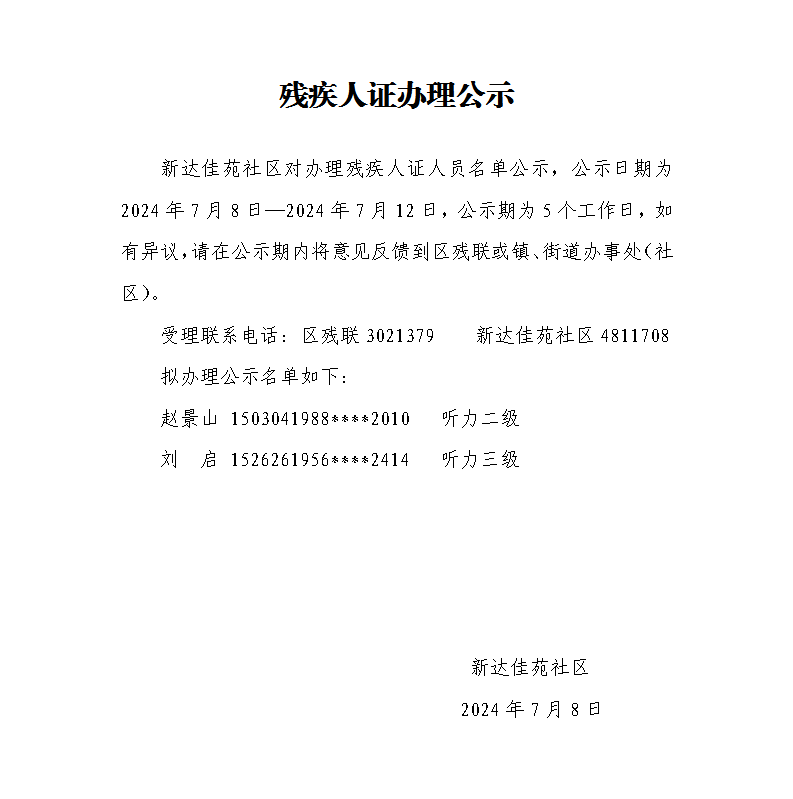 残疾人证办理公示

新达佳苑社区对办理残疾人证人员名单公示，公示日期为2024年7月8日—2024年7月12日，公示期为5个工作日，如有异议，请在公示期内将意见反馈到区残联或镇、街道办事处（社区）。

受理联系电话：区残联 3021379　　新达佳苑社区 4811708

拟办理公示名单如下：

赵景山 1503041988****2010　听力二级

刘　启 1526261956****2414　听力三级

新达佳苑社区

2024年7月8日